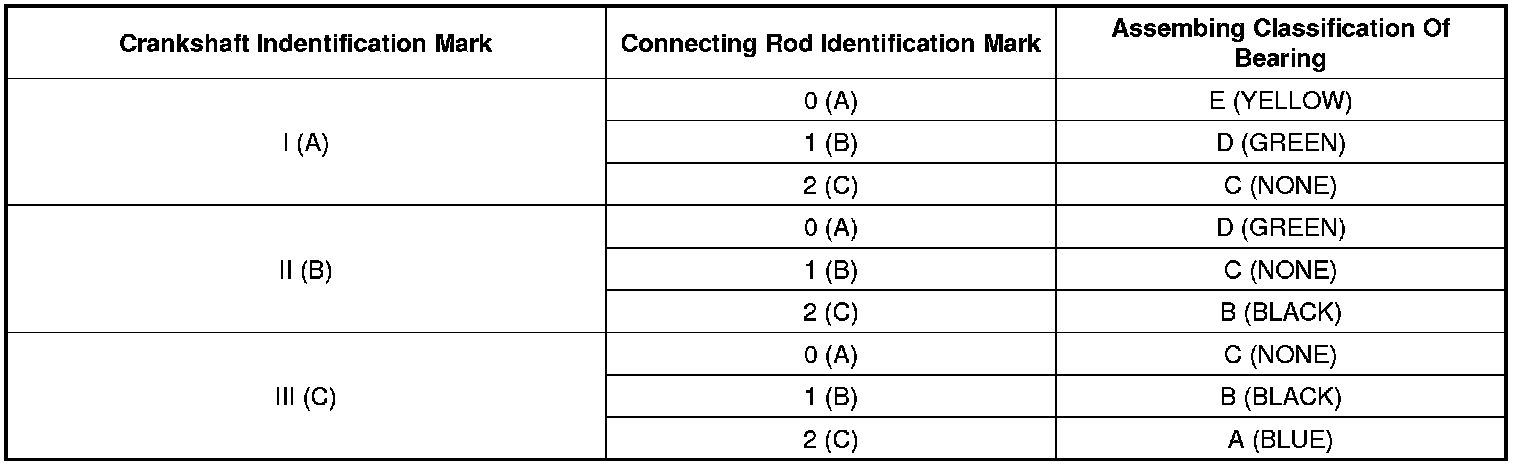 | Crankshaft Indentification Mark | Connecting Rod Identification Mark | Assembing Classification Of Bearing |
|---|---|---|
| I (A) | 0 (A) | E (YELLOW) |
| | 1 (B) | D (GREEN) |
| | 2 (C) | C (NONE) |
| II (B) | 0 (A) | D (GREEN) |
| | 1 (B) | C (NONE) |
| | 2 (C) | B (BLACK) |
| III (C) | 0 (A) | C (NONE) |
| | 1 (B) | B (BLACK) |
| | 2 (C) | A (BLUE) |